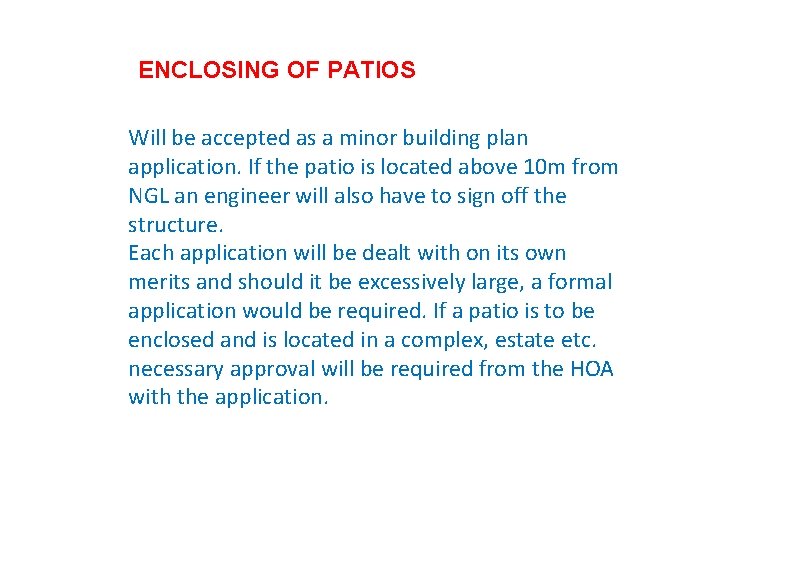 ENCLOSING OF PATIOS

Will be accepted as a minor building plan application. If the patio is located above 10m from NGL an engineer will also have to sign off the structure.
Each application will be dealt with on its own merits and should it be excessively large, a formal application would be required. If a patio is to be enclosed and is located in a complex, estate etc. necessary approval will be required from the HOA with the application.